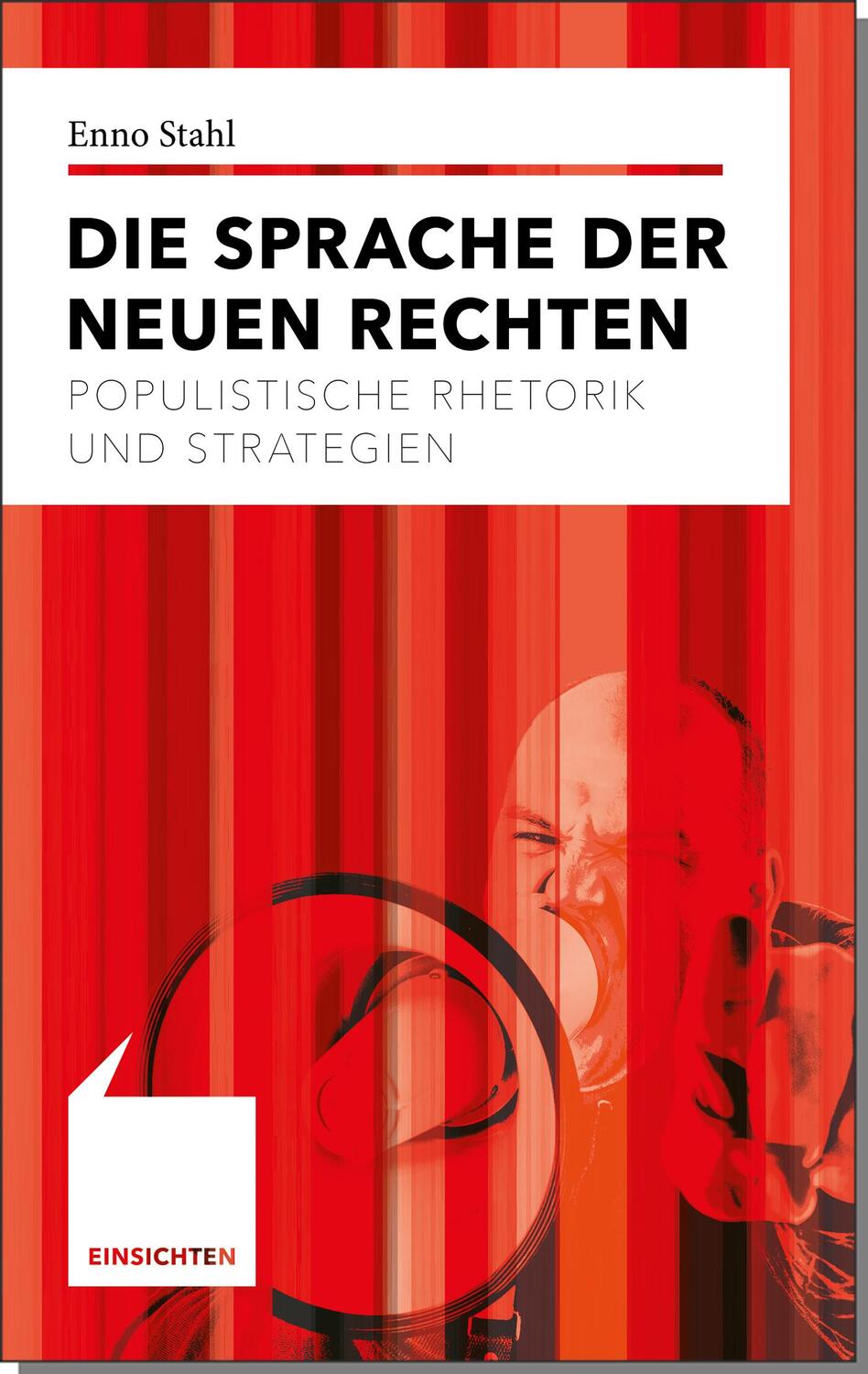 Enno Stahl

DIE SPRACHE DER NEUEN RECHTEN

POPULISTISCHE RHETORIK UND STRATEGIEN

EINSICHTEN